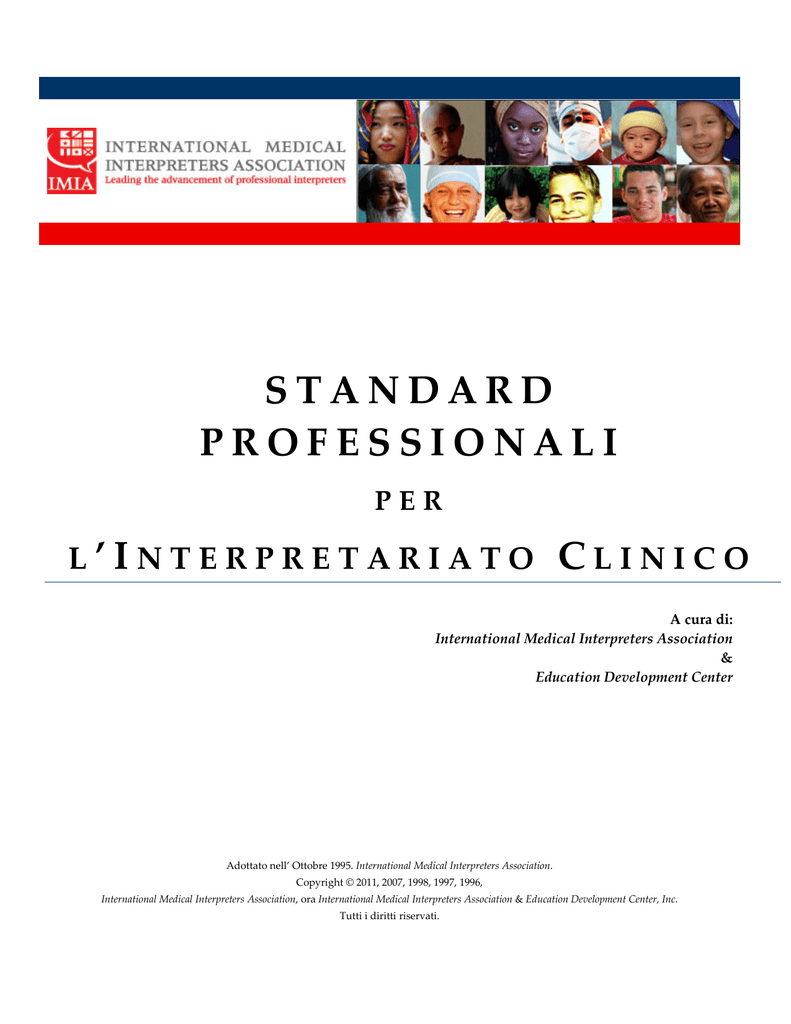 IMIA
INTERNATIONAL MEDICAL INTERPRETERS ASSOCIATION
Leading the advancement of professional interpreters

STANDARD PROFESSIONALI

PER

L'INTERPRETARIATO CLINICO

A cura di:
International Medical Interpreters Association
&
Education Development Center

Adottato nell' Ottobre 1995. International Medical Interpreters Association.
Copyright © 2011, 2007, 1998, 1997, 1996,
International Medical Interpreters Association, ora International Medical Interpreters Association & Education Development Center, Inc.
Tutti i diritti riservati.